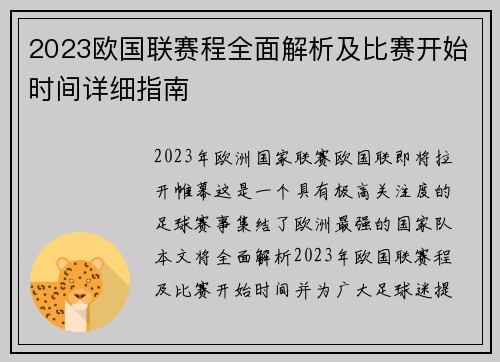 2023欧国联赛程全面解析及比赛开始时间详细指南

2023年欧洲国家联赛欧国联即将拉开帷幕这是一个具有极高关注度的足球赛事集结了欧洲最强的国家队本文将全面解析2023年欧国联赛程及比赛开始时间并为广大足球迷提